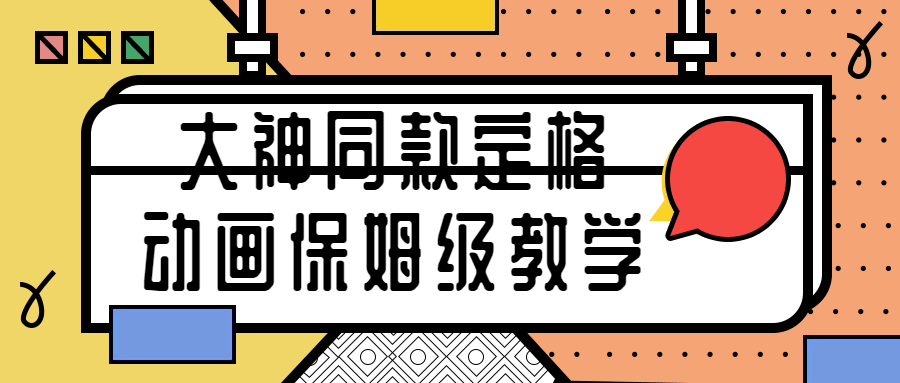 大神同款定格
动画保姆级教学